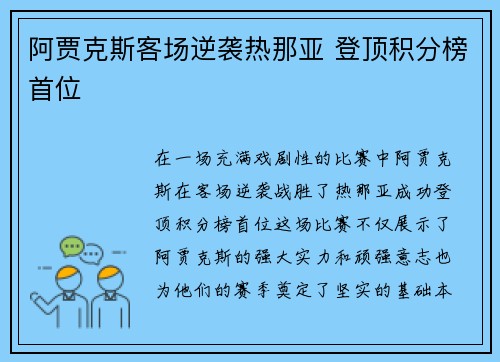 阿贾克斯客场逆袭热那亚 登顶积分榜首位

在一场充满戏剧性的比赛中阿贾克斯在客场逆袭战胜了热那亚成功登顶积分榜首位这场比赛不仅展示了阿贾克斯的强大实力和顽强意志也为他们的赛季奠定了坚实的基础本